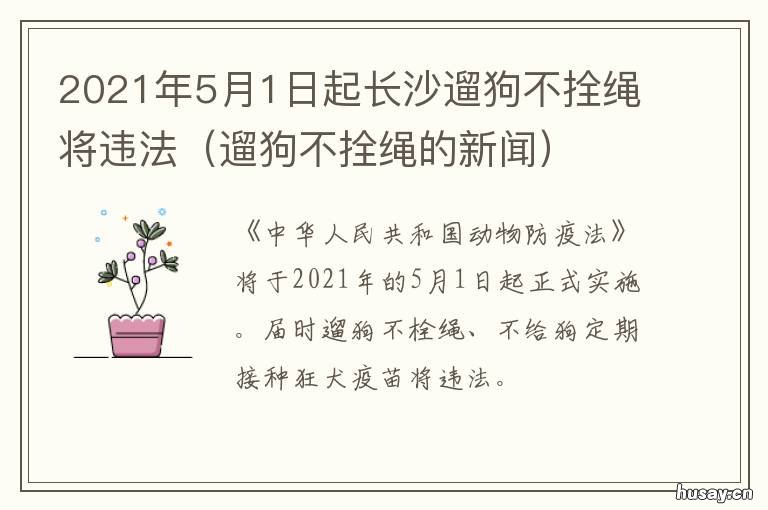 2021年5月1日起长沙遛狗不拴绳将违法（遛狗不拴绳的新闻）

《中华人民共和国动物防疫法》将于2021年的5月1日起正式实施。届时遛狗不栓绳、不给狗定期接种狂犬疫苗将违法。

husay.cn